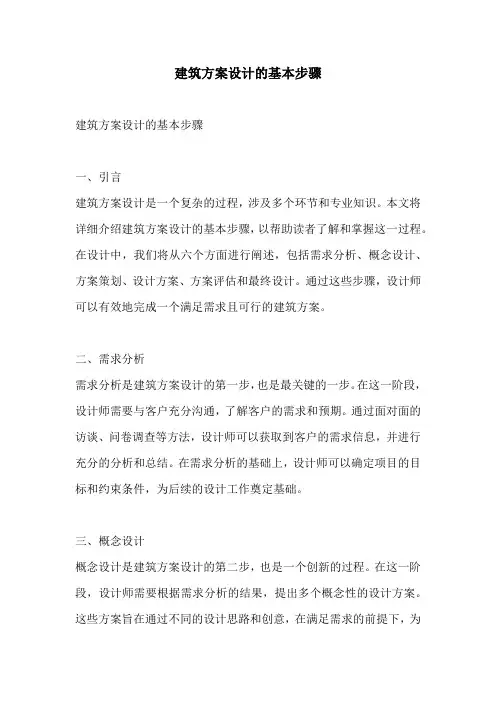 建筑方案设计的基本步骤

建筑方案设计的基本步骤

一、引言

建筑方案设计是一个复杂的过程，涉及多个环节和专业知识。本文将详细介绍建筑方案设计的基本步骤，以帮助读者了解和掌握这一过程。在设计中，我们将从六个方面进行阐述，包括需求分析、概念设计、方案策划、设计方案、方案评估和最终设计。通过这些步骤，设计师可以有效地完成一个满足需求且可行的建筑方案。

二、需求分析

需求分析是建筑方案设计的第一步，也是最关键的一步。在这一阶段，设计师需要与客户充分沟通，了解客户的需求和预期。通过面对面的访谈、问卷调查等方法，设计师可以获取到客户的需求信息，并进行充分的分析和总结。在需求分析的基础上，设计师可以确定项目的目标和约束条件，为后续的设计工作奠定基础。

三、概念设计

概念设计是建筑方案设计的第二步，也是一个创新的过程。在这一阶段，设计师需要根据需求分析的结果，提出多个概念性的设计方案。这些方案旨在通过不同的设计思路和创意，在满足需求的前提下，为